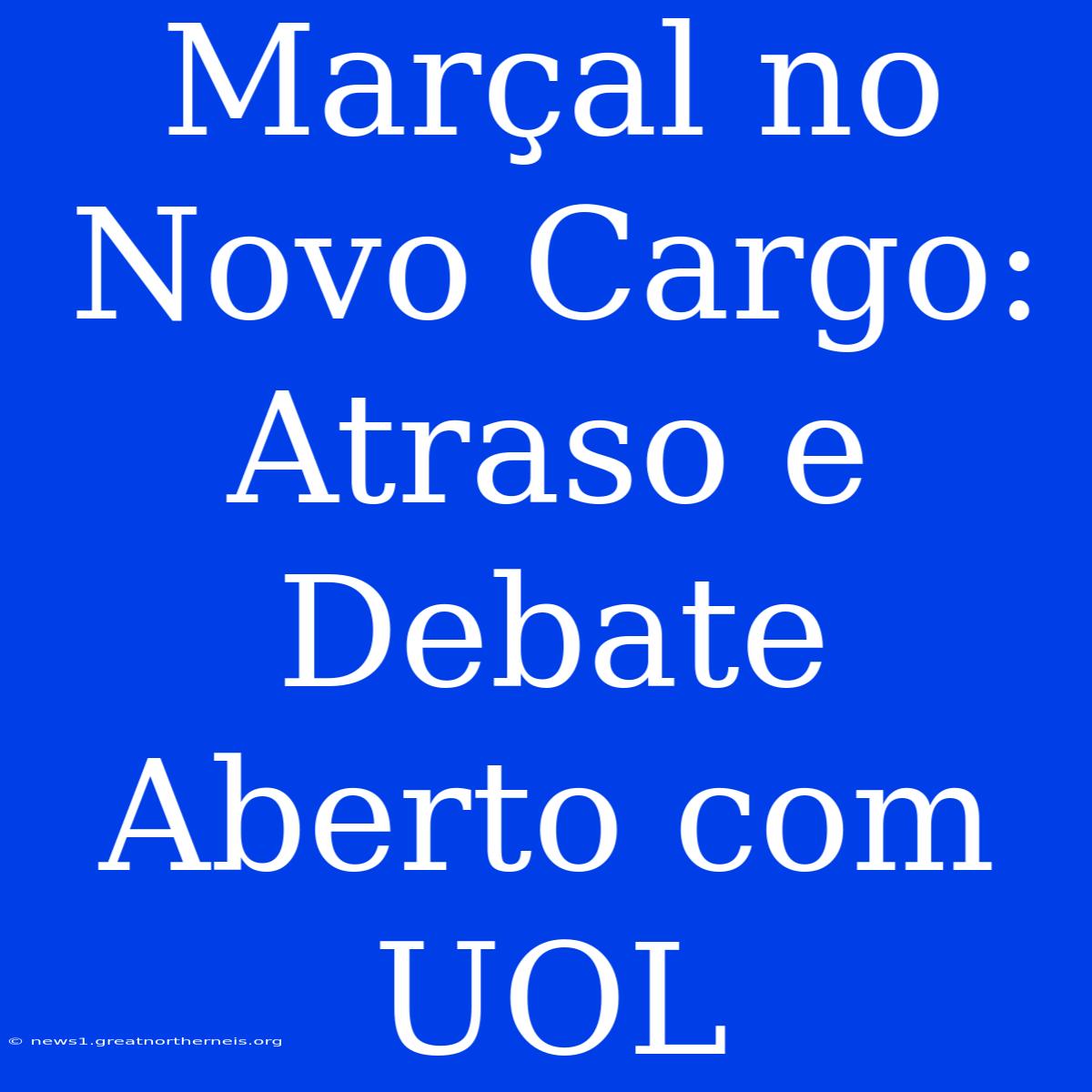 Marçal no Novo Cargo: Atraso e Debate Aberto com UOL

© news1.greatnortherneis.org